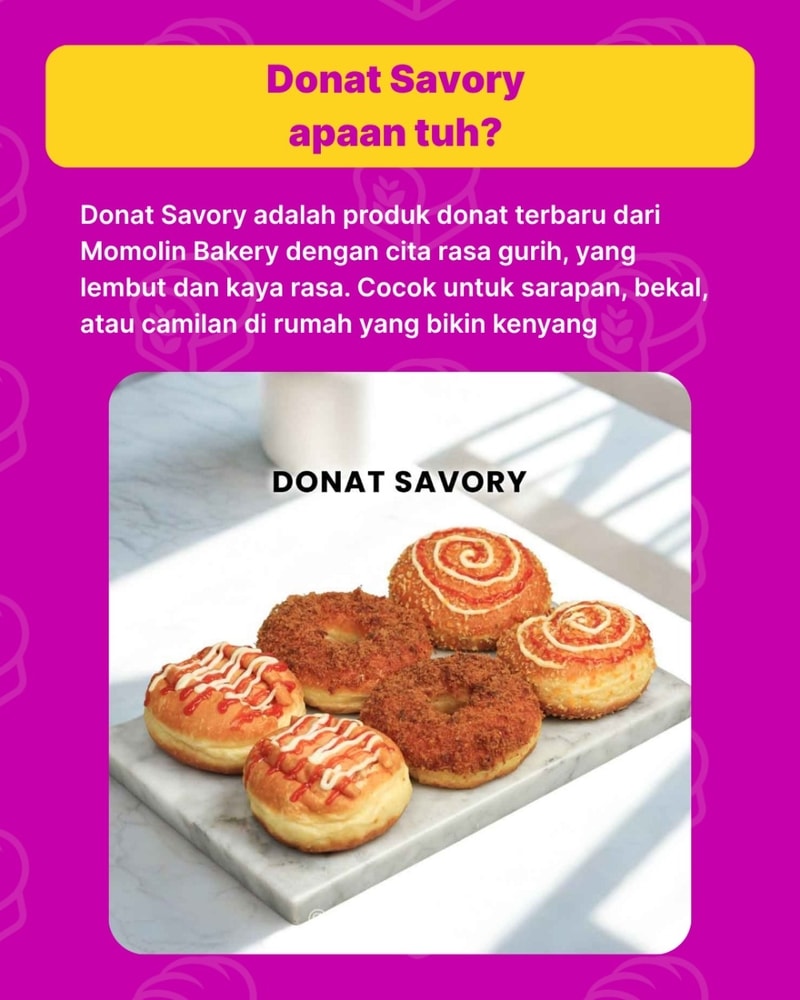 Donat Savory
apaan tuh?

Donat Savory adalah produk donat terbaru dari Momolin Bakery dengan cita rasa gurih, yang lembut dan kaya rasa. Cocok untuk sarapan, bekal, atau camilan di rumah yang bikin kenyang

DONAT SAVORY